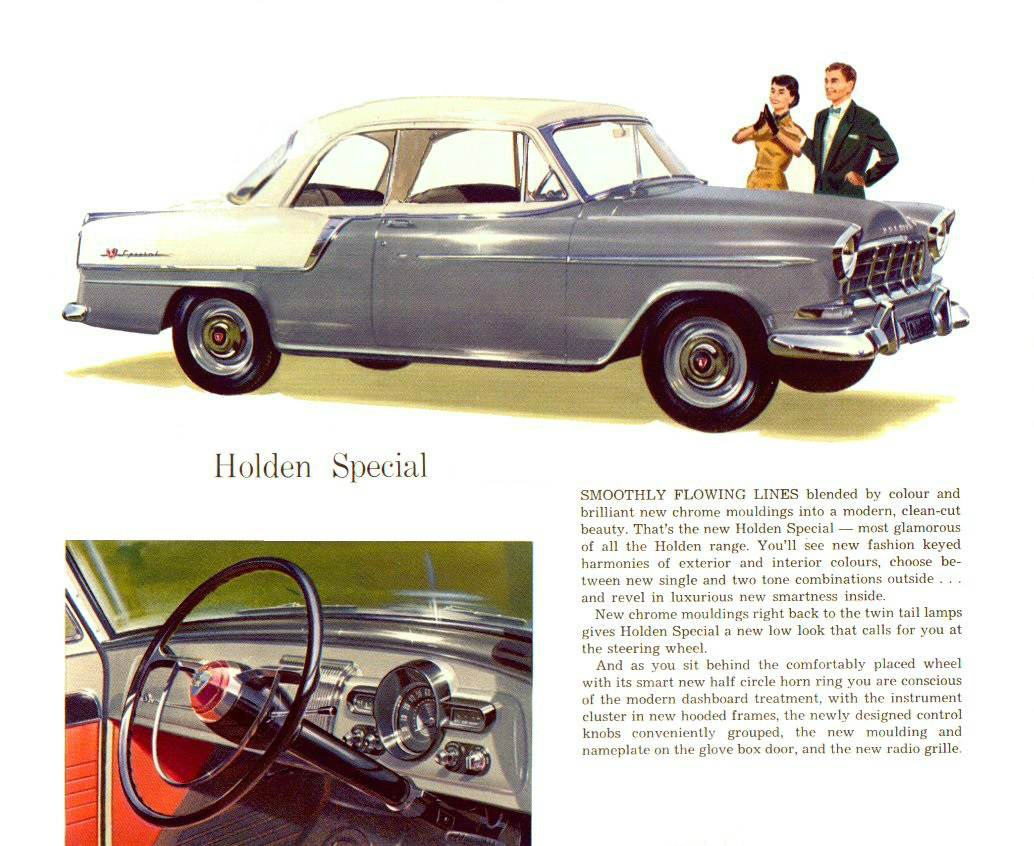 Holden Special

SMOOTHLY FLOWING LINES blended by colour and brilliant new chrome mouldings into a modern, clean-cut beauty. That's the new Holden Special — most glamorous of all the Holden range. You'll see new fashion keyed harmonies of exterior and interior colours, choose between new single and two tone combinations outside . . . and revel in luxurious new smartness inside.

New chrome mouldings right back to the twin tail lamps gives Holden Special a new low look that calls for you at the steering wheel.

And as you sit behind the comfortably placed wheel with its smart new half circle horn ring you are conscious of the modern dashboard treatment, with the instrument cluster in new hooded frames, the newly designed control knobs conveniently grouped, the new moulding and nameplate on the glove box door, and the new radio grille.